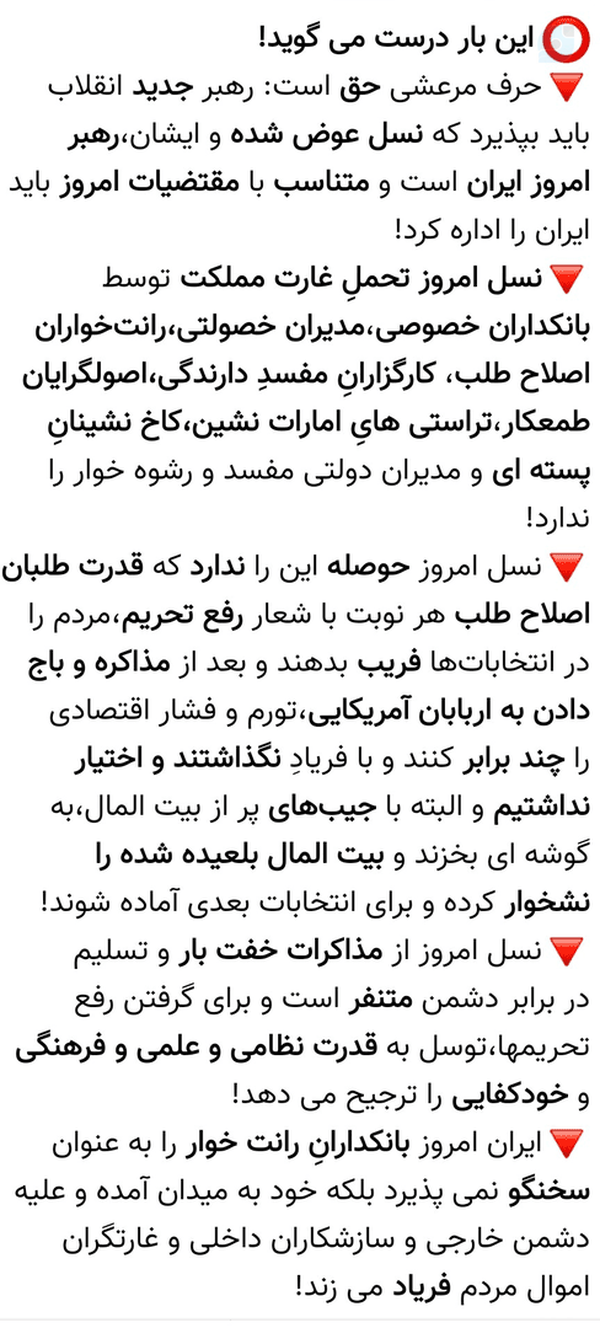 ⭕ این بار درست می گوید!
🔻حرف مرعشی حق است: رهبر جدید انقلاب باید بپذیرد که نسل عوض شده و ایشان،رهبر امروز ایران است و متناسب با مقتضیات امروز باید ایران را اداره کرد!
🔻نسل امروز تحملِ غارت مملکت توسط بانکداران خصوصی،مدیران خصولتی،رانت‌خواران اصلاح طلب، کارگزارانِ مفسدِ دارندگی،اصولگرایان طمعکار،تراستی هایِ امارات نشین،کاخ نشینانِ پسته ای و مدیران دولتی مفسد و رشوه خوار را ندارد!
🔻نسل امروز حوصله این را ندارد که قدرت طلبان اصلاح طلب هر نوبت با شعار رفع تحریم،مردم را در انتخابات‌ها فریب بدهند و بعد از مذاکره و باج دادن به اربابان آمریکایی،تورم و فشار اقتصادی را چند برابر کنند و با فریادِ نگذاشتند و اختیار نداشتیم و البته با جیب‌های پر از بیت المال،به گوشه ای بخزند و بیت المال بلعیده شده را نشخوار کرده و برای انتخابات بعدی آماده شوند!
🔻نسل امروز از مذاکرات خفت بار و تسلیم در برابر دشمن متنفر است و برای گرفتن رفع تحریمها،توسل به قدرت نظامی و علمی و فرهنگی و خودکفایی را ترجیح می دهد!
🔻ایران امروز بانکدارانِ رانت خوار را به عنوان سخنگو نمی پذیرد بلکه خود به میدان آمده و علیه دشمن خارجی و سازشکاران داخلی و غارتگران اموال مردم فریاد می زند!